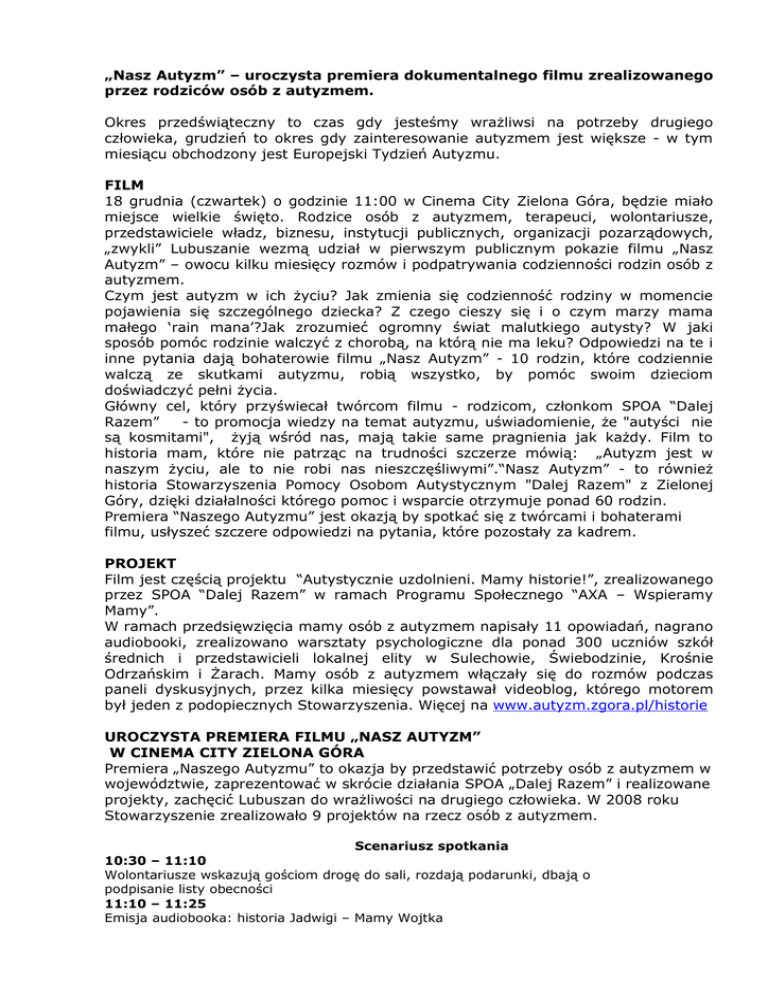 „Nasz Autyzm” – uroczysta premiera dokumentalnego filmu zrealizowanego przez rodziców osób z autyzmem.

Okres przedświąteczny to czas gdy jesteśmy wrażliwsi na potrzeby drugiego człowieka, grudzień to okres gdy zainteresowanie autyzmem jest większe - w tym miesiącu obchodzony jest Europejski Tydzień Autyzmu.

FILM
18 grudnia (czwartek) o godzinie 11:00 w Cinema City Zielona Góra, będzie miało miejsce wielkie święto. Rodzice osób z autyzmem, terapeuci, wolontariusze, przedstawiciele władz, biznesu, instytucji publicznych, organizacji pozarządowych, „zwykli” Lubuszanie wezmą udział w pierwszym publicznym pokazie filmu „Nasz Autyzm” – owocu kilku miesięcy rozmów i podpatrywania codzienności rodzin osób z autyzmem.
Czym jest autyzm w ich życiu? Jak zmienia się codzienność rodziny w momencie pojawienia się szczególnego dziecka? Z czego cieszy się i o czym marzy mama małego ‘rain mana’?Jak zrozumieć ogromny świat malutkiego autysty? W jaki sposób pomóc rodzinie walczyć z chorobą, na którą nie ma leku? Odpowiedzi na te i inne pytania dają bohaterowie filmu „Nasz Autyzm” - 10 rodzin, które codziennie walczą ze skutkami autyzmu, robią wszystko, by pomóc swoim dzieciom doświadczyć pełni życia.
Główny cel, który przyświecał twórcom filmu - rodzicom, członkom SPOA “Dalej Razem” - to promocja wiedzy na temat autyzmu, uświadomienie, że "autyści nie są kosmitami", żyją wśród nas, mają takie same pragnienia jak każdy. Film to historia mam, które nie patrząc na trudności szczerze mówią: „Autyzm jest w naszym życiu, ale to nie robi nas nieszczęśliwymi”.“Nasz Autyzm” - to również historia Stowarzyszenia Pomocy Osobom Autystycznym "Dalej Razem" z Zielonej Góry, dzięki działalności którego pomoc i wsparcie otrzymuje ponad 60 rodzin.
Premiera “Naszego Autyzmu” jest okazją by spotkać się z twórcami i bohaterami filmu, usłyszeć szczere odpowiedzi na pytania, które pozostały za kadrem.

PROJEKT
Film jest częścią projektu “Autystycznie uzdolnieni. Mamy historie!”, zrealizowanego przez SPOA “Dalej Razem” w ramach Programu Społecznego “AXA – Wspieramy Mamy”.
W ramach przedsięwzięcia mamy osób z autyzmem napisały 11 opowiadań, nagrano audiobooki, zrealizowano warsztaty psychologiczne dla ponad 300 uczniów szkół średnich i przedstawicieli lokalnej elity w Sulechowie, Świebodzinie, Krośnie Odrzańskim i Żarach. Mamy osób z autyzmem włączały się do rozmów podczas paneli dyskusyjnych, przez kilka miesięcy powstawał videoblog, którego motorem był jeden z podopiecznych Stowarzyszenia. Więcej na www.autyzm.zgora.pl/historie

UROCZYSTA PREMIERA FILMU „NASZ AUTYZM”
W CINEMA CITY ZIELONA GÓRA
Premiera „Naszego Autyzmu” to okazja by przedstawić potrzeby osób z autyzmem w województwie, zaprezentować w skrócie działania SPOA „Dalej Razem” i realizowane projekty, zachęcić Lubuszan do wrażliwości na drugiego człowieka. W 2008 roku Stowarzyszenie zrealizowało 9 projektów na rzecz osób z autyzmem.

Scenariusz spotkania
10:30 – 11:10
Wolontariusze wskazują gościom drogę do sali, rozdają podarunki, dbają o podpisanie listy obecności
11:10 – 11:25
Emisja audiobooka: historia Jadwigi – Mamy Wojtka